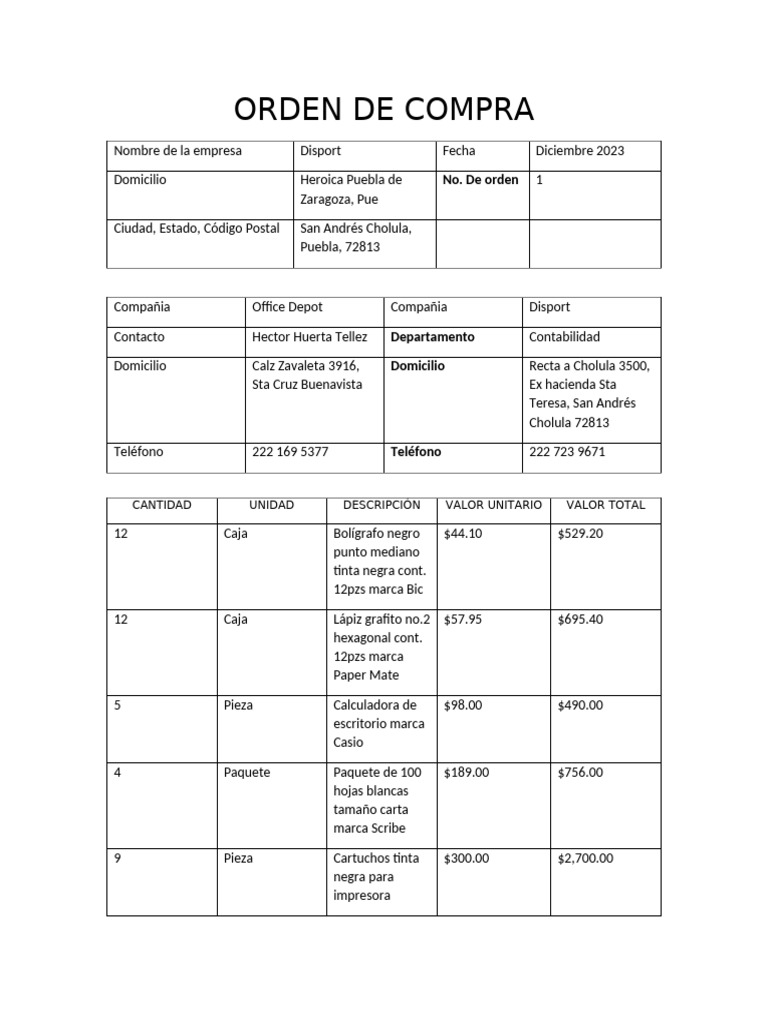 ORDEN DE COMPRA

| Nombre de la empresa | Disport | Fecha | Diciembre 2023 |
|---|---|---|---|
| Domicilio | Heroica Puebla de Zaragoza, Pue | No. De orden | 1 |
| Ciudad, Estado, Código Postal | San Andrés Cholula, Puebla, 72813 | | |

| Compañia | Office Depot | Compañia | Disport |
|---|---|---|---|
| Contacto | Hector Huerta Tellez | Departamento | Contabilidad |
| Domicilio | Calz Zavaleta 3916, Sta Cruz Buenavista | Domicilio | Recta a Cholula 3500, Ex hacienda Sta Teresa, San Andrés Cholula 72813 |
| Teléfono | 222 169 5377 | Teléfono | 222 723 9671 |

| CANTIDAD | UNIDAD | DESCRIPCIÓN | VALOR UNITARIO | VALOR TOTAL |
|---|---|---|---|---|
| 12 | Caja | Bolígrafo negro punto mediano tinta negra cont. 12pzs marca Bic | $44.10 | $529.20 |
| 12 | Caja | Lápiz grafito no.2 hexagonal cont. 12pzs marca Paper Mate | $57.95 | $695.40 |
| 5 | Pieza | Calculadora de escritorio marca Casio | $98.00 | $490.00 |
| 4 | Paquete | Paquete de 100 hojas blancas tamaño carta marca Scribe | $189.00 | $756.00 |
| 9 | Pieza | Cartuchos tinta negra para impresora | $300.00 | $2,700.00 |